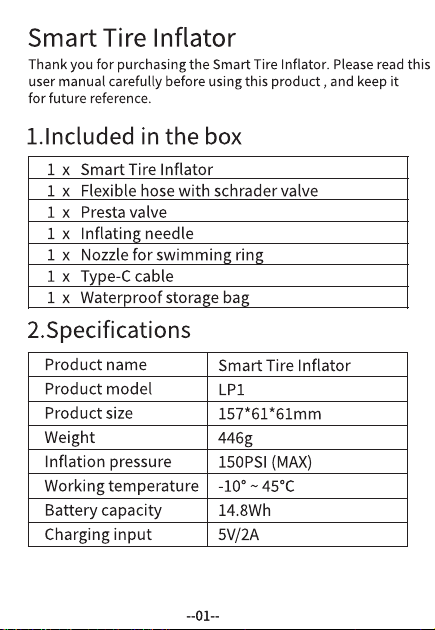 Smart Tire Inflator

Thank you for purchasing the Smart Tire Inflator. Please read this user manual carefully before using this product , and keep it for future reference.

1.Included in the box

| 1 x Smart Tire Inflator |
|---|
| 1 x Flexible hose with schrader valve |
| 1 x Presta valve |
| 1 x Inflating needle |
| 1 x Nozzle for swimming ring |
| 1 x Type-C cable |
| 1 x Waterproof storage bag |

2.Specifications

| Product name | Smart Tire Inflator |
|---|---|
| Product model | LP1 |
| Product size | 157*61*61mm |
| Weight | 446g |
| Inflation pressure | 150PSI (MAX) |
| Working temperature | -10° ~ 45°C |
| Battery capacity | 14.8Wh |
| Charging input | 5V/2A |

--01--